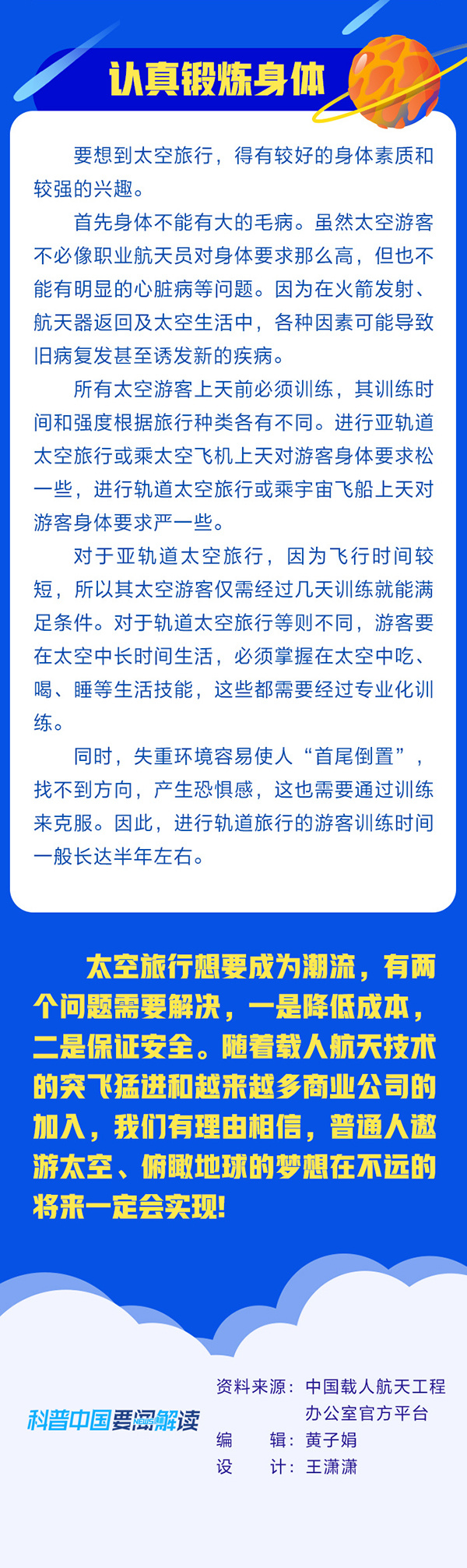 认真锻炼身体

要想到太空旅行，得有较好的身体素质和较强的兴趣。

首先身体不能有大的毛病。虽然太空游客不必像职业航天员对身体要求那么高，但也不能有明显的心脏病等问题。因为在火箭发射、航天器返回及太空生活中，各种因素可能导致旧病复发甚至诱发新的疾病。

所有太空游客上天前必须训练，其训练时间和强度根据旅行种类各有不同。进行亚轨道太空旅行或乘太空飞机上天对游客身体要求松一些，进行轨道太空旅行或乘宇宙飞船上天对游客身体要求严一些。

对于亚轨道太空旅行，因为飞行时间较短，所以其太空游客仅需经过几天训练就能满足条件。对于轨道太空旅行等则不同，游客要在太空中长时间生活，必须掌握在太空中吃、喝、睡等生活技能，这些都需要经过专业化训练。

同时，失重环境容易使人“首尾倒置”，找不到方向，产生恐惧感，这也需要通过训练来克服。因此，进行轨道旅行的游客训练时间一般长达半年左右。

太空旅行想要成为潮流，有两个问题需要解决，一是降低成本，二是保证安全。随着载人航天技术的突飞猛进和越来越多商业公司的加入，我们有理由相信，普通人遨游太空、俯瞰地球的梦想在不远的将来一定会实现！

科普中国要闻解读 NEWS

资料来源：中国载人航天工程办公室官方平台
编　　辑：黄子娟
设　　计：王潇潇